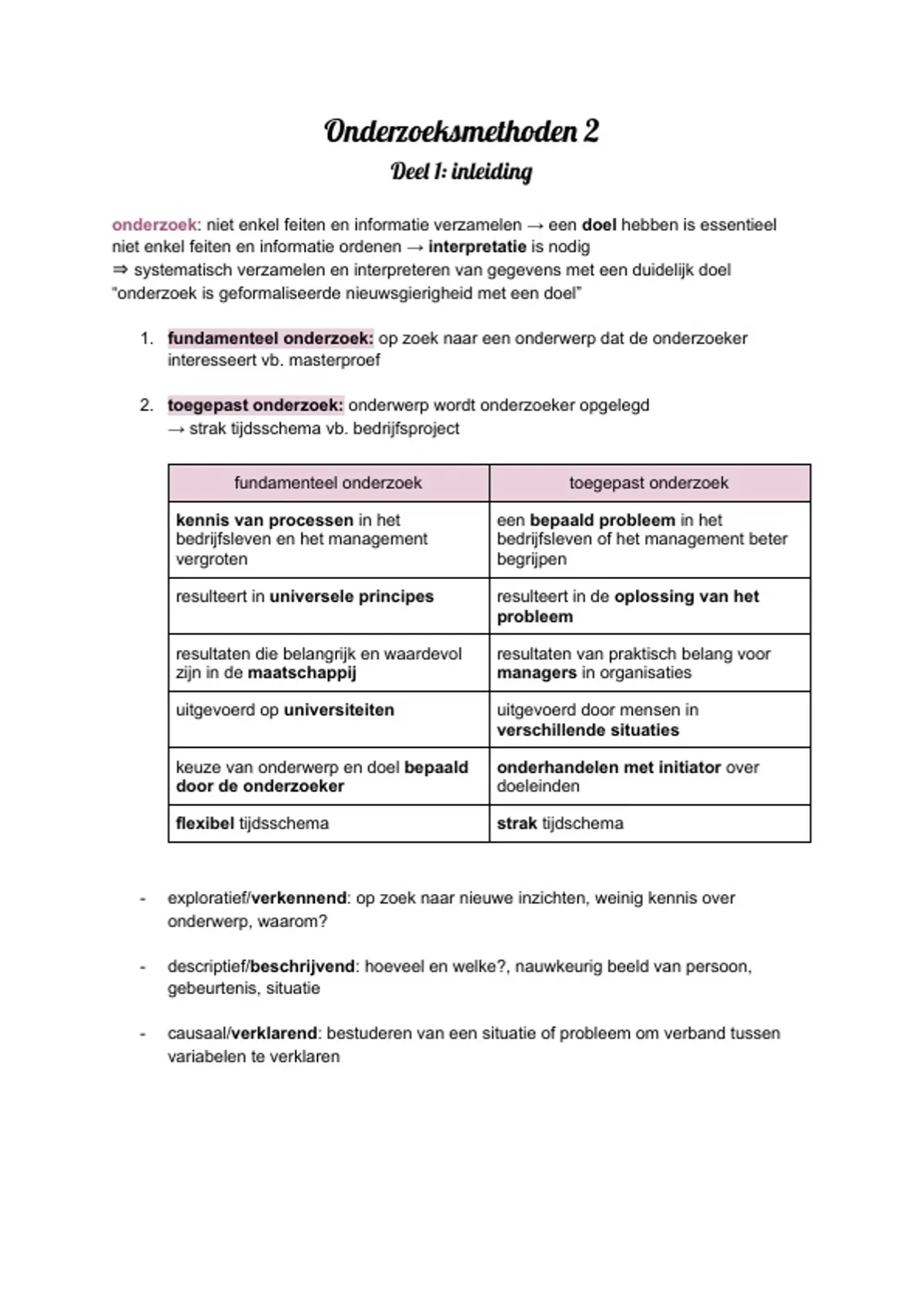 Onderzoeksmethoden 2
Deel 1: inleiding

onderzoek: niet enkel feiten en informatie verzamelen → een doel hebben is essentieel
niet enkel feiten en informatie ordenen → interpretatie is nodig
⇒ systematisch verzamelen en interpreteren van gegevens met een duidelijk doel
"onderzoek is geformaliseerde nieuwsgierigheid met een doel"

1. fundamenteel onderzoek: op zoek naar een onderwerp dat de onderzoeker interesseert vb. masterproef

2. toegepast onderzoek: onderwerp wordt onderzoeker opgelegd
→ strak tijdsschema vb. bedrijfsproject

| fundamenteel onderzoek | toegepast onderzoek |
|---|---|
| kennis van processen in het bedrijfsleven en het management vergroten | een bepaald probleem in het bedrijfsleven of het management beter begrijpen |
| resulteert in universele principes | resulteert in de oplossing van het probleem |
| resultaten die belangrijk en waardevol zijn in de maatschappij | resultaten van praktisch belang voor managers in organisaties |
| uitgevoerd op universiteiten | uitgevoerd door mensen in verschillende situaties |
| keuze van onderwerp en doel bepaald door de onderzoeker | onderhandelen met initiator over doeleinden |
| flexibel tijdsschema | strak tijdschema |

- exploratief/verkennend: op zoek naar nieuwe inzichten, weinig kennis over onderwerp, waarom?

- descriptief/beschrijvend: hoeveel en welke?, nauwkeurig beeld van persoon, gebeurtenis, situatie

- causaal/verklarend: bestuderen van een situatie of probleem om verband tussen variabelen te verklaren